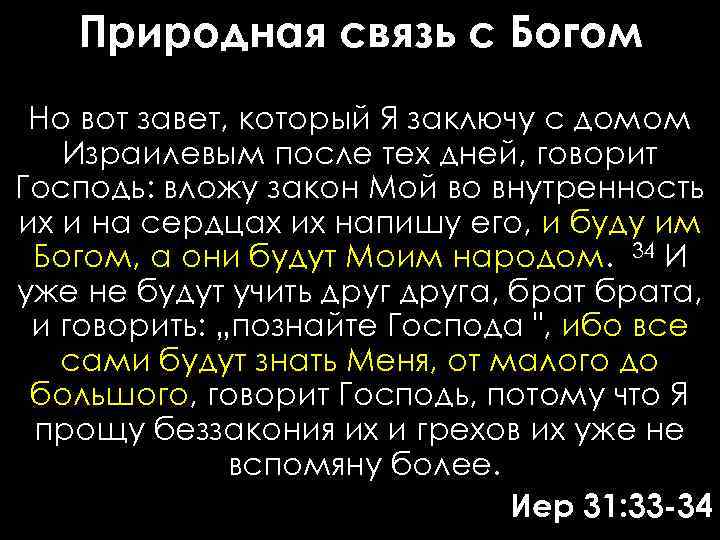 Природная связь с Богом

Но вот завет, который Я заключу с домом Израилевым после тех дней, говорит Господь: вложу закон Мой во внутренность их и на сердцах их напишу его, и буду им Богом, а они будут Моим народом. $^{34}$ И уже не будут учить друг друга, брат брата, и говорить: „познайте Господа ", ибо все сами будут знать Меня, от малого до большого, говорит Господь, потому что Я прощу беззакония их и грехов их уже не вспомяну более.

Иер 31:33-34